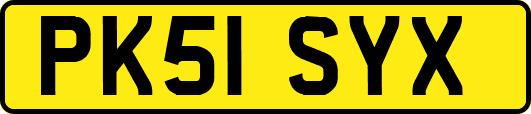 PK51 SYX